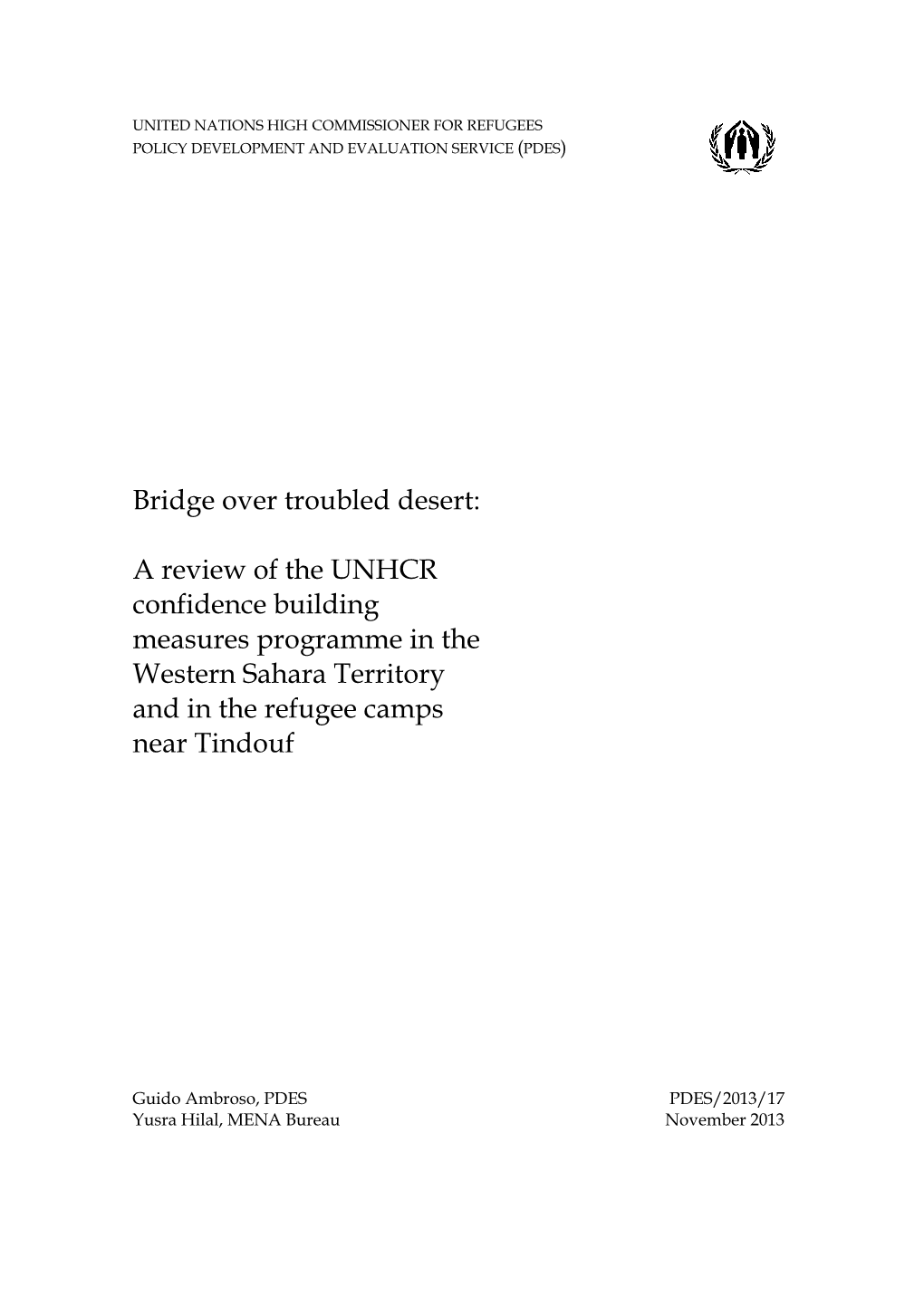 UNITED NATIONS HIGH COMMISSIONER FOR REFUGEES
POLICY DEVELOPMENT AND EVALUATION SERVICE (PDES)

Bridge over troubled desert:

A review of the UNHCR confidence building measures programme in the Western Sahara Territory and in the refugee camps near Tindouf

Guido Ambroso, PDES
Yusra Hilal, MENA Bureau

PDES/2013/17
November 2013